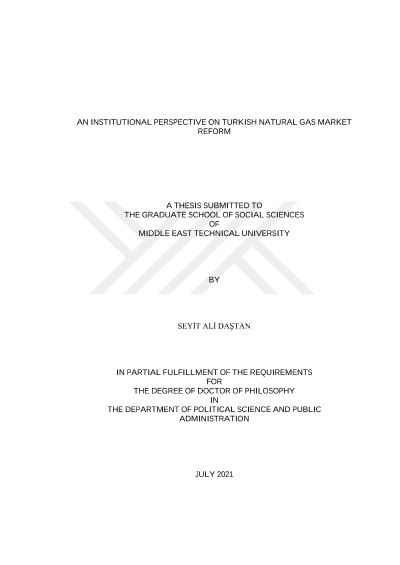 AN INSTITUTIONAL PERSPECTIVE ON TURKISH NATURAL GAS MARKET REFORM

A THESIS SUBMITTED TO
THE GRADUATE SCHOOL OF SOCIAL SCIENCES
OF
MIDDLE EAST TECHNICAL UNIVERSITY

BY

SEYİT ALİ DAŞTAN

IN PARTIAL FULFILLMENT OF THE REQUIREMENTS
FOR
THE DEGREE OF DOCTOR OF PHILOSOPHY
IN
THE DEPARTMENT OF POLITICAL SCIENCE AND PUBLIC ADMINISTRATION

JULY 2021